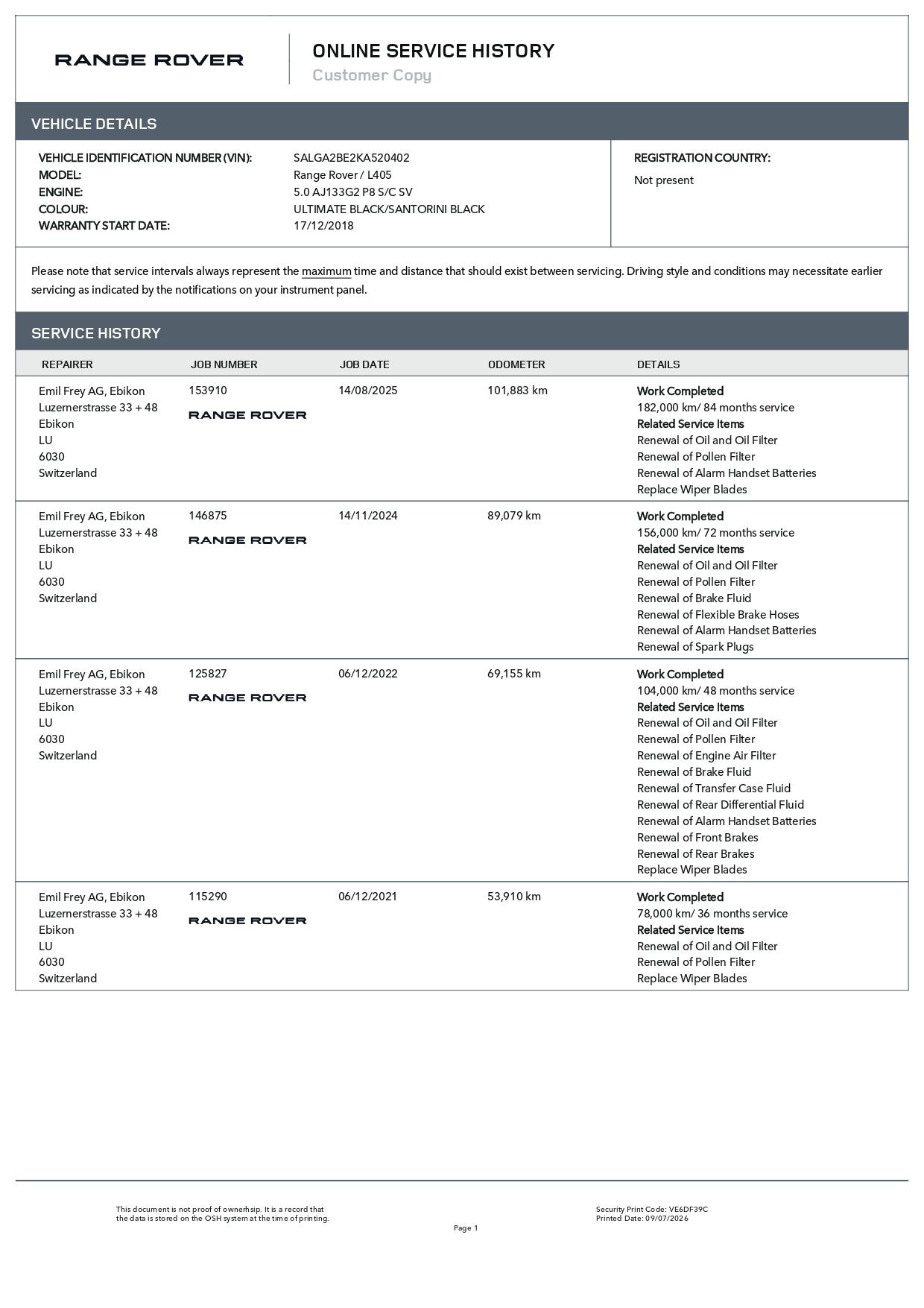 RANGE ROVER

ONLINE SERVICE HISTORY
Customer Copy

VEHICLE DETAILS

VEHICLE IDENTIFICATION NUMBER (VIN): SALGA2BE2KA520402
MODEL: Range Rover / L405
ENGINE: 5.0 AJ133G2 P8 S/C SV
COLOUR: ULTIMATE BLACK/SANTORINI BLACK
WARRANTY START DATE: 17/12/2018

REGISTRATION COUNTRY:
Not present

Please note that service intervals always represent the maximum time and distance that should exist between servicing. Driving style and conditions may necessitate earlier servicing as indicated by the notifications on your instrument panel.

SERVICE HISTORY

| REPAIRER | JOB NUMBER | JOB DATE | ODOMETER | DETAILS |
|---|---|---|---|---|
| Emil Frey AG, Ebikon Luzernerstrasse 33 + 48 Ebikon LU 6030 Switzerland | 153910 RANGE ROVER | 14/08/2025 | 101,883 km | Work Completed 182,000 km/ 84 months service Related Service Items Renewal of Oil and Oil Filter Renewal of Pollen Filter Renewal of Alarm Handset Batteries Replace Wiper Blades |
| Emil Frey AG, Ebikon Luzernerstrasse 33 + 48 Ebikon LU 6030 Switzerland | 146875 RANGE ROVER | 14/11/2024 | 89,079 km | Work Completed 156,000 km/ 72 months service Related Service Items Renewal of Oil and Oil Filter Renewal of Pollen Filter Renewal of Brake Fluid Renewal of Flexible Brake Hoses Renewal of Alarm Handset Batteries Renewal of Spark Plugs |
| Emil Frey AG, Ebikon Luzernerstrasse 33 + 48 Ebikon LU 6030 Switzerland | 125827 RANGE ROVER | 06/12/2022 | 69,155 km | Work Completed 104,000 km/ 48 months service Related Service Items Renewal of Oil and Oil Filter Renewal of Pollen Filter Renewal of Engine Air Filter Renewal of Brake Fluid Renewal of Transfer Case Fluid Renewal of Rear Differential Fluid Renewal of Alarm Handset Batteries Renewal of Front Brakes Renewal of Rear Brakes Replace Wiper Blades |
| Emil Frey AG, Ebikon Luzernerstrasse 33 + 48 Ebikon LU 6030 Switzerland | 115290 RANGE ROVER | 06/12/2021 | 53,910 km | Work Completed 78,000 km/ 36 months service Related Service Items Renewal of Oil and Oil Filter Renewal of Pollen Filter Replace Wiper Blades |

This document is not proof of ownerhsip. It is a record that the data is stored on the OSH system at the time of printing.

Security Print Code: VE6DF39C
Printed Date: 09/07/2026

Page 1